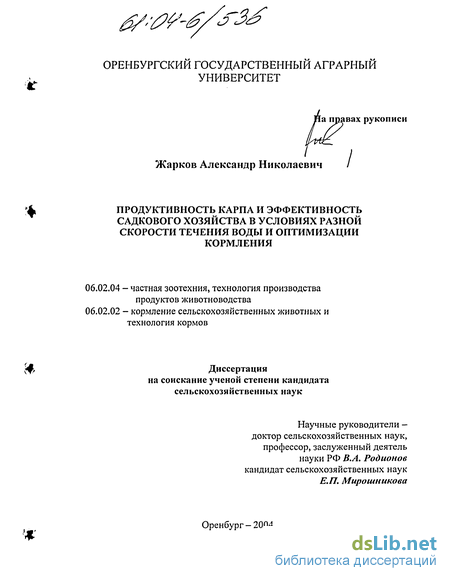 61:04-6/536

ОРЕНБУРГСКИЙ ГОСУДАРСТВЕННЫЙ АГРАРНЫЙ УНИВЕРСИТЕТ

На правах рукописи

Жарков Александр Николаевич

ПРОДУКТИВНОСТЬ КАРПА И ЭФФЕКТИВНОСТЬ САДКОВОГО ХОЗЯЙСТВА В УСЛОВИЯХ РАЗНОЙ СКОРОСТИ ТЕЧЕНИЯ ВОДЫ И ОПТИМИЗАЦИИ КОРМЛЕНИЯ

06.02.04 – частная зоотехния, технология производства продуктов животноводства
06.02.02 – кормление сельскохозяйственных животных и технология кормов

Диссертация
на соискание ученой степени кандидата сельскохозяйственных наук

Научные руководители –
доктор сельскохозяйственных наук, профессор, заслуженный деятель науки РФ В.А. Родионов
кандидат сельскохозяйственных наук
Е.П. Мирошникова

Оренбург – 2004

dsLib.net
библиотека диссертаций